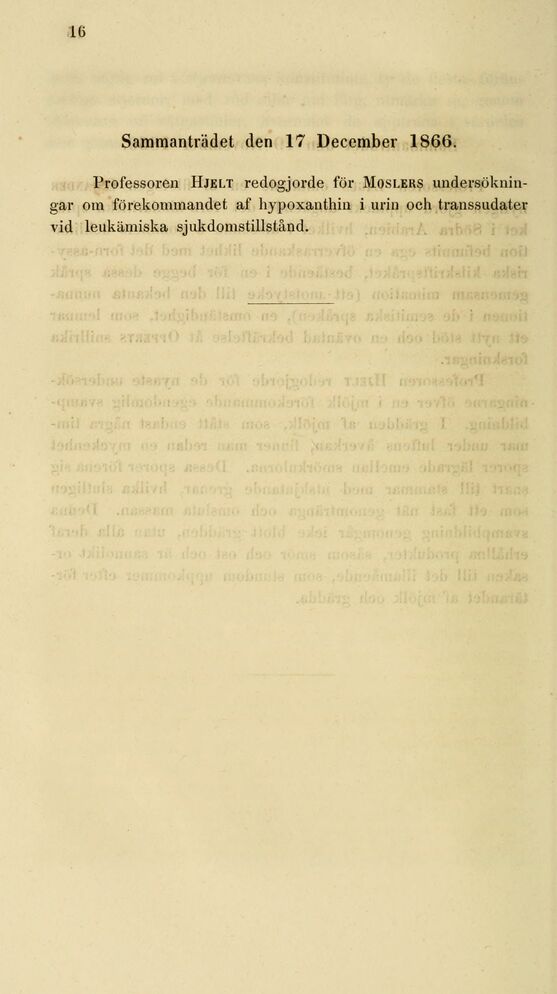 16

Sammanträdet den 17 December 1866.

Professoren Hjelt redogjorde för Moslers undersökningar om förekommandet af hypoxanthin i urin och transsudater vid leukämiska sjukdomstillstånd.